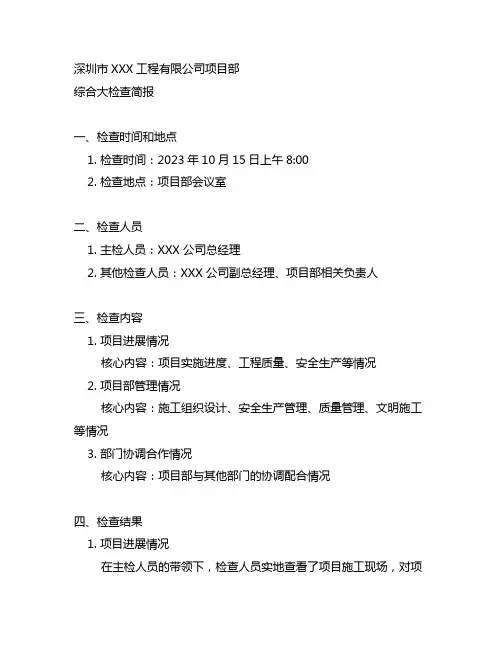 深圳市 XXX 工程有限公司项目部
综合大检查简报

一、检查时间和地点
1. 检查时间：2023 年 10 月 15 日上午 8:00
2. 检查地点：项目部会议室

二、检查人员
1. 主检人员：XXX 公司总经理
2. 其他检查人员：XXX 公司副总经理、项目部相关负责人

三、检查内容
1. 项目进展情况
核心内容：项目实施进度、工程质量、安全生产等情况
2. 项目部管理情况
核心内容：施工组织设计、安全生产管理、质量管理、文明施工等情况
3. 部门协调合作情况
核心内容：项目部与其他部门的协调配合情况

四、检查结果
1. 项目进展情况
在主检人员的带领下，检查人员实地查看了项目施工现场，对项